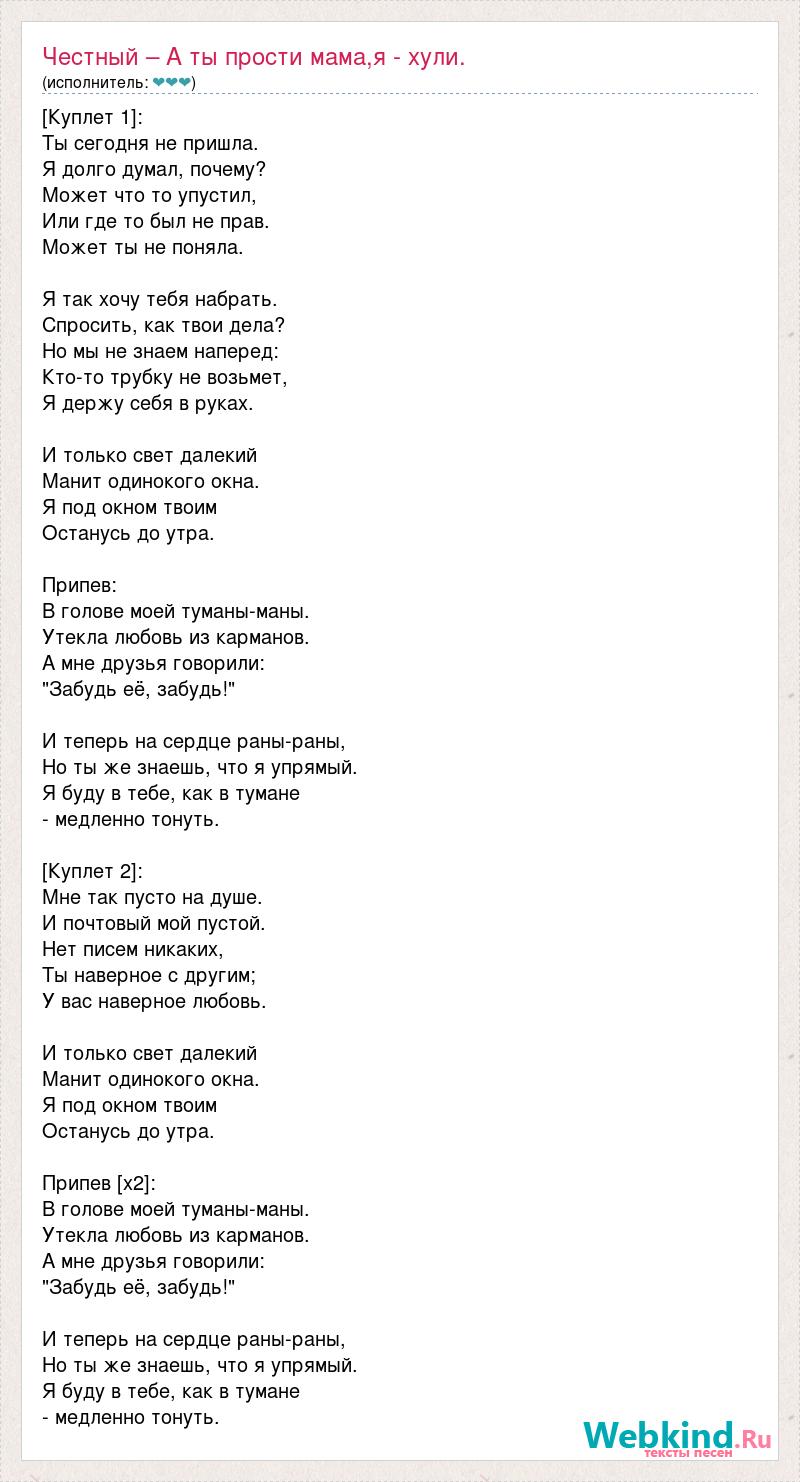 Честный – А ты прости мама,я - хули.
(исполнитель: ❤❤❤)

[Куплет 1]:
Ты сегодня не пришла.
Я долго думал, почему?
Может что то упустил,
Или где то был не прав.
Может ты не поняла.

Я так хочу тебя набрать.
Спросить, как твои дела?
Но мы не знаем наперед:
Кто-то трубку не возьмет,
Я держу себя в руках.

И только свет далекий
Манит одинокого окна.
Я под окном твоим
Останусь до утра.

Припев:
В голове моей туманы-маны.
Утекла любовь из карманов.
А мне друзья говорили:
"Забудь её, забудь!"

И теперь на сердце раны-раны,
Но ты же знаешь, что я упрямый.
Я буду в тебе, как в тумане
- медленно тонуть.

[Куплет 2]:
Мне так пусто на душе.
И почтовый мой пустой.
Нет писем никаких,
Ты наверное с другим;
У вас наверное любовь.

И только свет далекий
Манит одинокого окна.
Я под окном твоим
Останусь до утра.

Припев [x2]:
В голове моей туманы-маны.
Утекла любовь из карманов.
А мне друзья говорили:
"Забудь её, забудь!"

И теперь на сердце раны-раны,
Но ты же знаешь, что я упрямый.
Я буду в тебе, как в тумане
- медленно тонуть.

Webkind.Ru
тексты песен